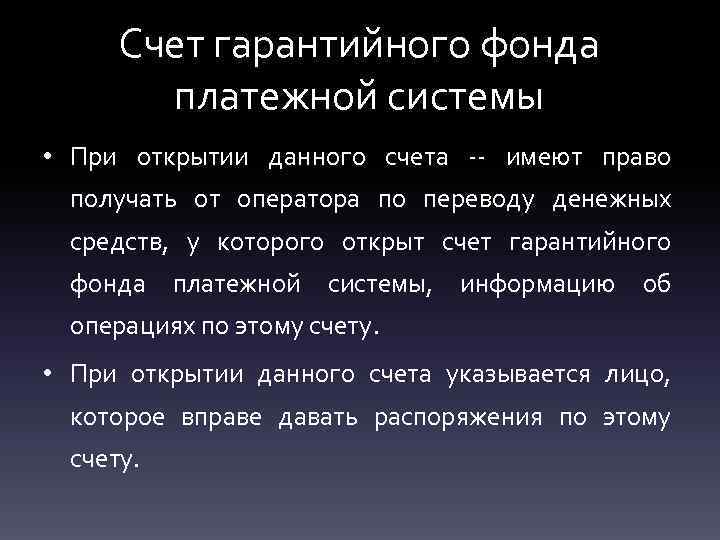 Счет гарантийного фонда платежной системы

• При открытии данного счета -- имеют право получать от оператора по переводу денежных средств, у которого открыт счет гарантийного фонда платежной системы, информацию об операциях по этому счету.

• При открытии данного счета указывается лицо, которое вправе давать распоряжения по этому счету.